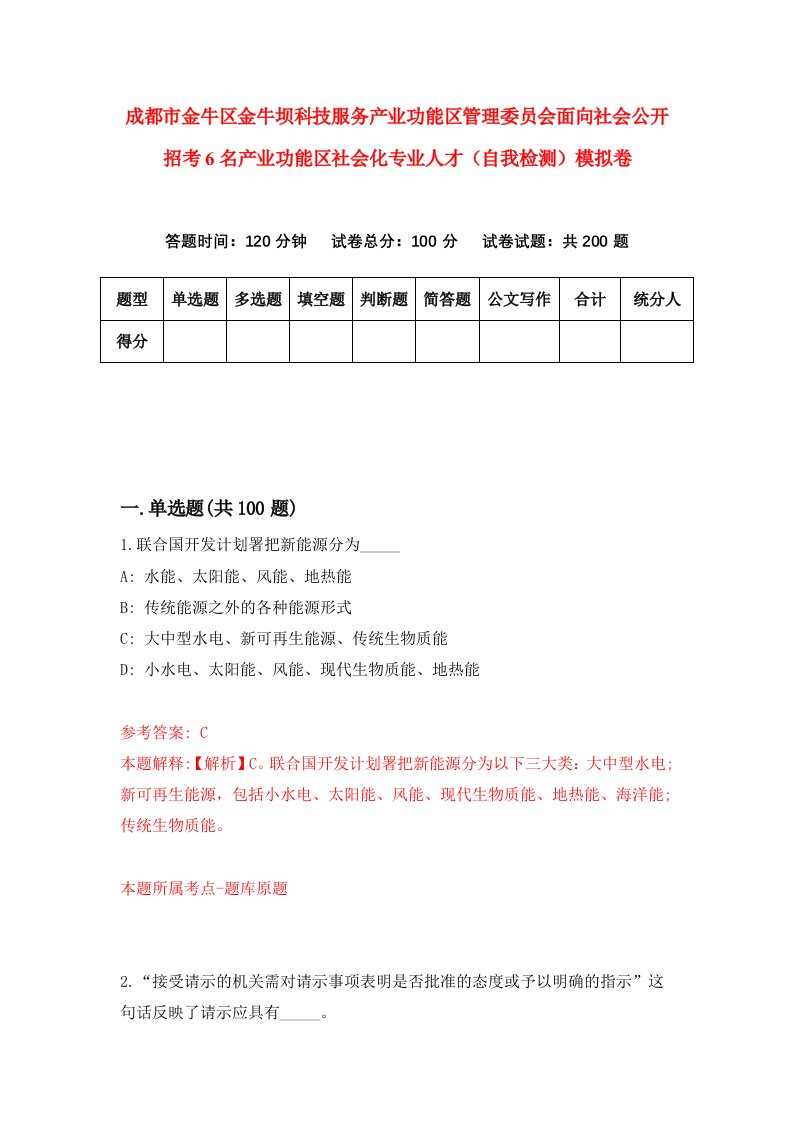 成都市金牛区金牛坝科技服务产业功能区管理委员会面向社会公开招考6名产业功能区社会化专业人才（自我检测）模拟卷

答题时间：120分钟　试卷总分：100分　试卷试题：共200题

| 题型 | 单选题 | 多选题 | 填空题 | 判断题 | 简答题 | 公文写作 | 合计 | 统分人 |
|---|---|---|---|---|---|---|---|---|
| 得分 | | | | | | | | |

一.单选题(共100题)

1.联合国开发计划署把新能源分为_____

A: 水能、太阳能、风能、地热能

B: 传统能源之外的各种能源形式

C: 大中型水电、新可再生能源、传统生物质能

D: 小水电、太阳能、风能、现代生物质能、地热能

参考答案: C

本题解释:【解析】C。联合国开发计划署把新能源分为以下三大类：大中型水电；新可再生能源，包括小水电、太阳能、风能、现代生物质能、地热能、海洋能；传统生物质能。

本题所属考点-题库原题

2.“接受请示的机关需对请示事项表明是否批准的态度或予以明确的指示”这句话反映了请示应具有_____。